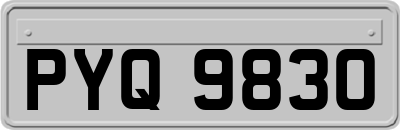 PYQ 9830